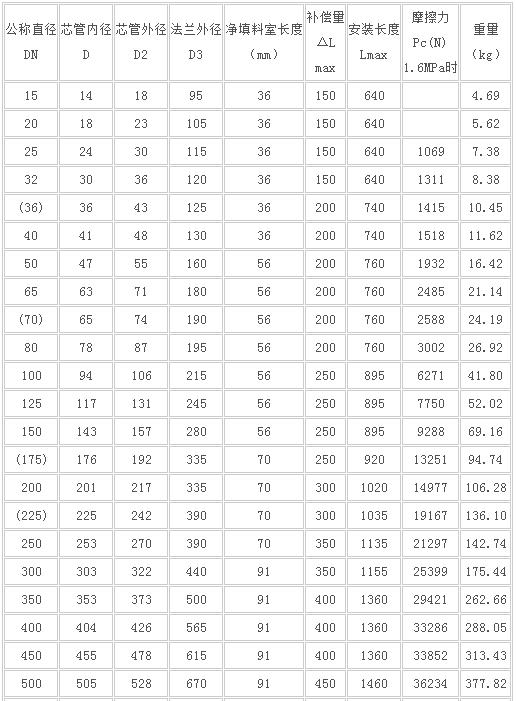 | 公称直径 DN | 芯管内径 D | 芯管外径 D2 | 法兰外径 D3 | 净填料室长度 (mm) | 补偿量 △L max | 安装长度 Lmax | 摩擦力 Pc(N) 1.6MPa时 | 重量 (kg) |
|---|---|---|---|---|---|---|---|---|
| 15 | 14 | 18 | 95 | 36 | 150 | 640 | | 4.69 |
| 20 | 18 | 23 | 105 | 36 | 150 | 640 | | 5.62 |
| 25 | 24 | 30 | 115 | 36 | 150 | 640 | 1069 | 7.38 |
| 32 | 30 | 36 | 120 | 36 | 150 | 640 | 1311 | 8.38 |
| (36) | 36 | 43 | 125 | 36 | 200 | 740 | 1415 | 10.45 |
| 40 | 41 | 48 | 130 | 36 | 200 | 740 | 1518 | 11.62 |
| 50 | 47 | 55 | 160 | 56 | 200 | 760 | 1932 | 16.42 |
| 65 | 63 | 71 | 180 | 56 | 200 | 760 | 2485 | 21.14 |
| (70) | 65 | 74 | 190 | 56 | 200 | 760 | 2588 | 24.19 |
| 80 | 78 | 87 | 195 | 56 | 200 | 760 | 3002 | 26.92 |
| 100 | 94 | 106 | 215 | 56 | 250 | 895 | 6271 | 41.80 |
| 125 | 117 | 131 | 245 | 56 | 250 | 895 | 7750 | 52.02 |
| 150 | 143 | 157 | 280 | 56 | 250 | 895 | 9288 | 69.16 |
| (175) | 176 | 192 | 335 | 70 | 250 | 920 | 13251 | 94.74 |
| 200 | 201 | 217 | 335 | 70 | 300 | 1020 | 14977 | 106.28 |
| (225) | 225 | 242 | 390 | 70 | 300 | 1035 | 19167 | 136.10 |
| 250 | 253 | 270 | 390 | 70 | 350 | 1135 | 21297 | 142.74 |
| 300 | 303 | 322 | 440 | 91 | 350 | 1155 | 25399 | 175.44 |
| 350 | 353 | 373 | 500 | 91 | 400 | 1360 | 29421 | 262.66 |
| 400 | 404 | 426 | 565 | 91 | 400 | 1360 | 33286 | 288.05 |
| 450 | 455 | 478 | 615 | 91 | 400 | 1360 | 33852 | 313.43 |
| 500 | 505 | 528 | 670 | 91 | 450 | 1460 | 36234 | 377.82 |